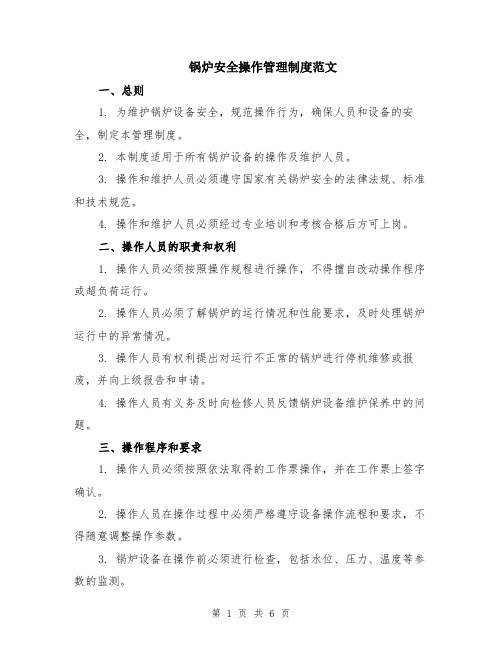 锅炉安全操作管理制度范文

一、总则

1. 为维护锅炉设备安全，规范操作行为，确保人员和设备的安全，制定本管理制度。

2. 本制度适用于所有锅炉设备的操作及维护人员。

3. 操作和维护人员必须遵守国家有关锅炉安全的法律法规、标准和技术规范。

4. 操作和维护人员必须经过专业培训和考核合格后方可上岗。

二、操作人员的职责和权利

1. 操作人员必须按照操作规程进行操作，不得擅自改动操作程序或超负荷运行。

2. 操作人员必须了解锅炉的运行情况和性能要求，及时处理锅炉运行中的异常情况。

3. 操作人员有权利提出对运行不正常的锅炉进行停机维修或报废，并向上级报告和申请。

4. 操作人员有义务及时向检修人员反馈锅炉设备维护保养中的问题。

三、操作程序和要求

1. 操作人员必须按照依法取得的工作票操作，并在工作票上签字确认。

2. 操作人员在操作过程中必须严格遵守设备操作流程和要求，不得随意调整操作参数。

3. 锅炉设备在操作前必须进行检查，包括水位、压力、温度等参数的监测。

第 1 页 共 6 页